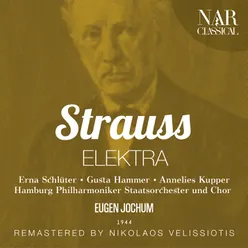 NAR
CLASSICAL

Strauss
ELEKTRA

Erna Schlüter • Gusta Hammer • Annelies Kupper
Hamburg Philharmoniker Staatsorchester und Chor

EUGEN JOCHUM

1944

REMASTERED BY NIKOLAOS VELISSIOTIS